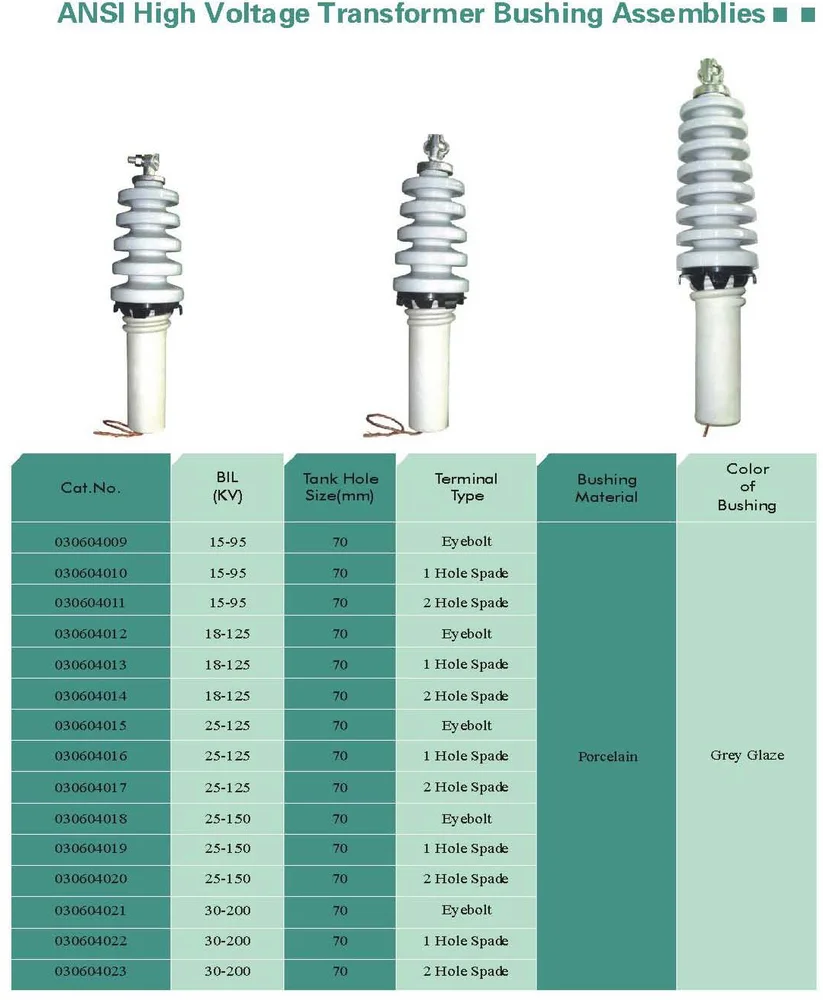 ANSI High Voltage Transformer Bushing Assemblies

| Cat.No. | BIL (KV) | Tank Hole Size(mm) | Terminal Type | Bushing Material | Color of Bushing |
|---|---|---|---|---|---|
| 030604009 | 15-95 | 70 | Eyebolt | Porcelain | Grey Glaze |
| 030604010 | 15-95 | 70 | 1 Hole Spade | | |
| 030604011 | 15-95 | 70 | 2 Hole Spade | | |
| 030604012 | 18-125 | 70 | Eyebolt | | |
| 030604013 | 18-125 | 70 | 1 Hole Spade | | |
| 030604014 | 18-125 | 70 | 2 Hole Spade | | |
| 030604015 | 25-125 | 70 | Eyebolt | | |
| 030604016 | 25-125 | 70 | 1 Hole Spade | | |
| 030604017 | 25-125 | 70 | 2 Hole Spade | | |
| 030604018 | 25-150 | 70 | Eyebolt | | |
| 030604019 | 25-150 | 70 | 1 Hole Spade | | |
| 030604020 | 25-150 | 70 | 2 Hole Spade | | |
| 030604021 | 30-200 | 70 | Eyebolt | | |
| 030604022 | 30-200 | 70 | 1 Hole Spade | | |
| 030604023 | 30-200 | 70 | 2 Hole Spade | | |